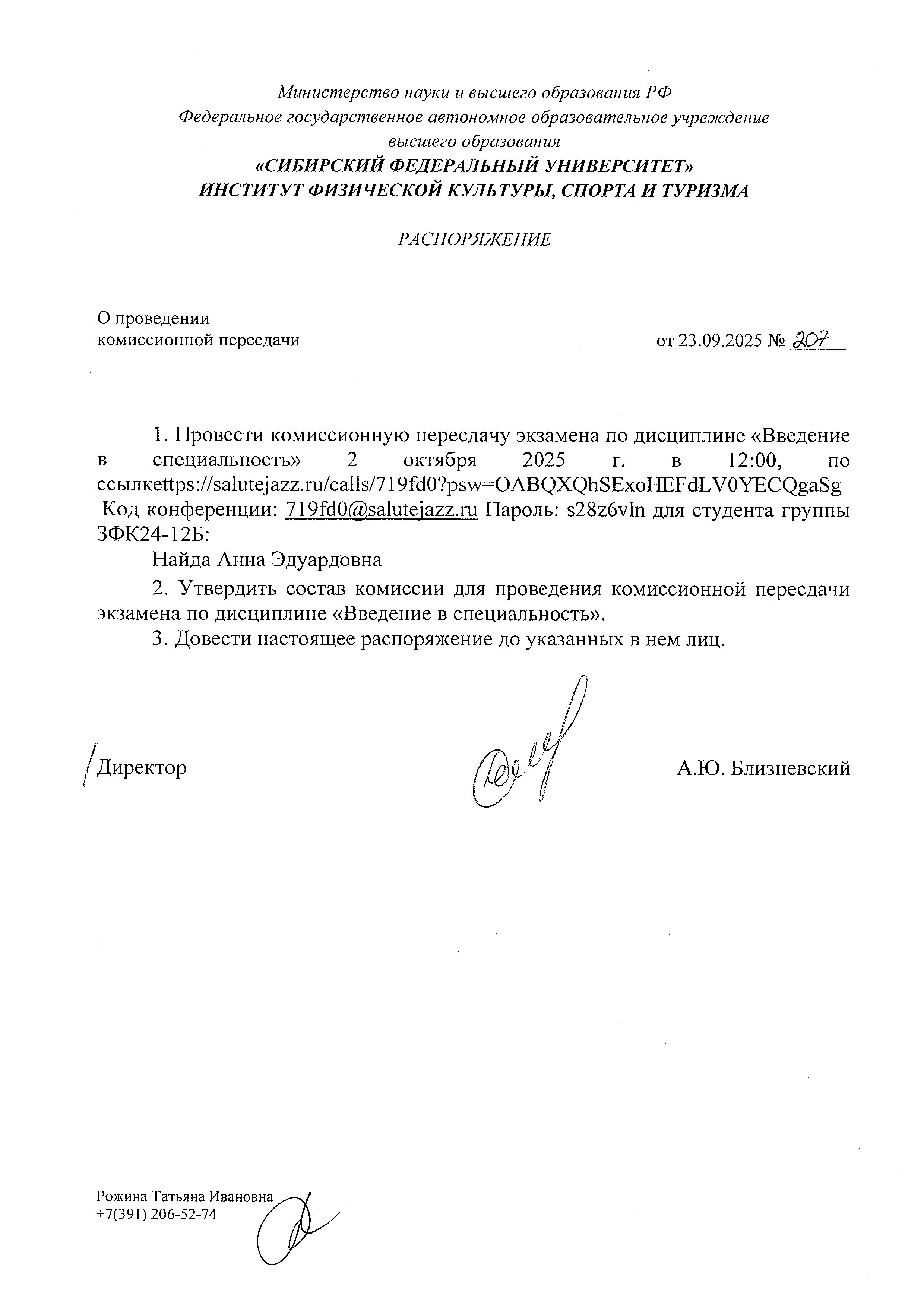 Министерство науки и высшего образования РФ
Федеральное государственное автономное образовательное учреждение высшего образования
«СИБИРСКИЙ ФЕДЕРАЛЬНЫЙ УНИВЕРСИТЕТ»
ИНСТИТУТ ФИЗИЧЕСКОЙ КУЛЬТУРЫ, СПОРТА И ТУРИЗМА

РАСПОРЯЖЕНИЕ

О проведении
комиссионной пересдачи

от 23.09.2025 № 207

1. Провести комиссионную пересдачу экзамена по дисциплине «Введение в специальность» 2 октября 2025 г. в 12:00, по ссылкеttps://salutejazz.ru/calls/719fd0?psw=OABQXQhSExoHEFdLV0YECQgaSg Код конференции: 719fd0@salutejazz.ru Пароль: s28z6vln для студента группы ЗФК24-12Б:

Найда Анна Эдуардовна

2. Утвердить состав комиссии для проведения комиссионной пересдачи экзамена по дисциплине «Введение в специальность».

3. Довести настоящее распоряжение до указанных в нем лиц.

Директор А.Ю. Близневский

Рожина Татьяна Ивановна
+7(391) 206-52-74